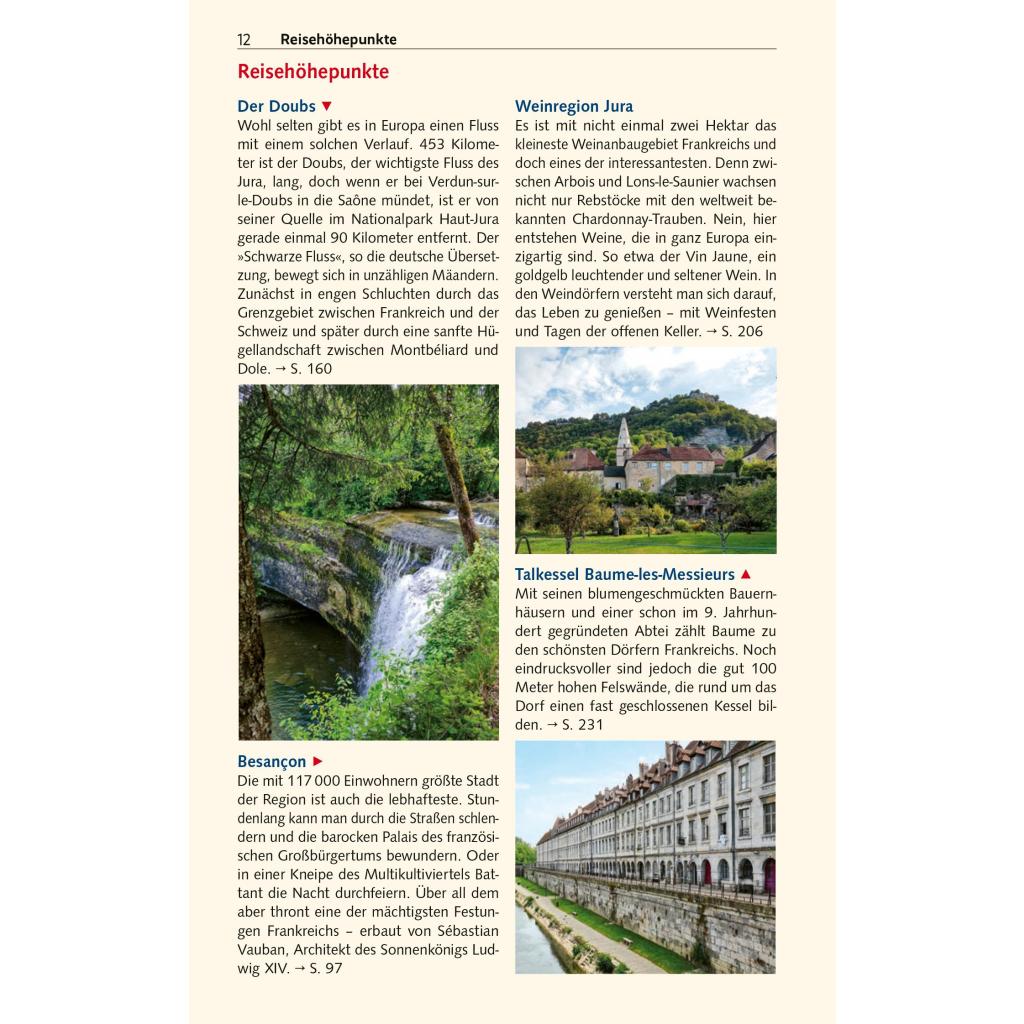 12 Reisehöhepunkte

Reisehöhepunkte

Der Doubs ▼
Wohl selten gibt es in Europa einen Fluss mit einem solchen Verlauf. 453 Kilometer ist der Doubs, der wichtigste Fluss des Jura, lang, doch wenn er bei Verdun-sur-le-Doubs in die Saône mündet, ist er von seiner Quelle im Nationalpark Haut-Jura gerade einmal 90 Kilometer entfernt. Der »Schwarze Fluss«, so die deutsche Übersetzung, bewegt sich in unzähligen Mäandern. Zunächst in engen Schluchten durch das Grenzgebiet zwischen Frankreich und der Schweiz und später durch eine sanfte Hügellandschaft zwischen Montbéliard und Dole. → S. 160

Besançon ►
Die mit 117 000 Einwohnern größte Stadt der Region ist auch die lebhafteste. Stundenlang kann man durch die Straßen schlendern und die barocken Palais des französischen Großbürgertums bewundern. Oder in einer Kneipe des Multikultiviertels Battant die Nacht durchfeiern. Über all dem aber thront eine der mächtigsten Festungen Frankreichs – erbaut von Sébastian Vauban, Architekt des Sonnenkönigs Ludwig XIV. → S. 97

Weinregion Jura
Es ist mit nicht einmal zwei Hektar das kleineste Weinanbaugebiet Frankreichs und doch eines der interessantesten. Denn zwischen Arbois und Lons-le-Saunier wachsen nicht nur Rebstöcke mit den weltweit bekannten Chardonnay-Trauben. Nein, hier entstehen Weine, die in ganz Europa einzigartig sind. So etwa der Vin Jaune, ein goldgelb leuchtender und seltener Wein. In den Weindörfern versteht man sich darauf, das Leben zu genießen – mit Weinfesten und Tagen der offenen Keller. → S. 206

Talkessel Baume-les-Messieurs ▲
Mit seinen blumengeschmückten Bauernhäusern und einer schon im 9. Jahrhundert gegründeten Abtei zählt Baume zu den schönsten Dörfern Frankreichs. Noch eindrucksvoller sind jedoch die gut 100 Meter hohen Felswände, die rund um das Dorf einen fast geschlossenen Kessel bilden. → S. 231